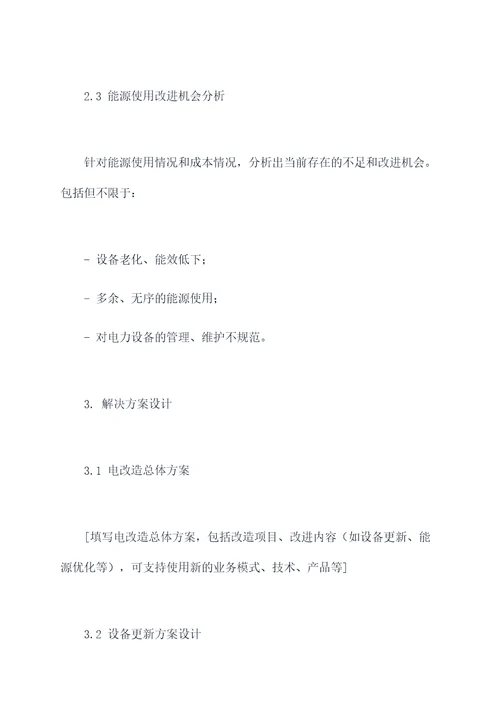 2.3 能源使用改进机会分析

针对能源使用情况和成本情况，分析出当前存在的不足和改进机会。包括但不限于：

- 设备老化、能效低下；

- 多余、无序的能源使用；

- 对电力设备的管理、维护不规范。

3. 解决方案设计

3.1 电改造总体方案

[填写电改造总体方案，包括改造项目、改进内容（如设备更新、能源优化等），可支持使用新的业务模式、技术、产品等]

3.2 设备更新方案设计